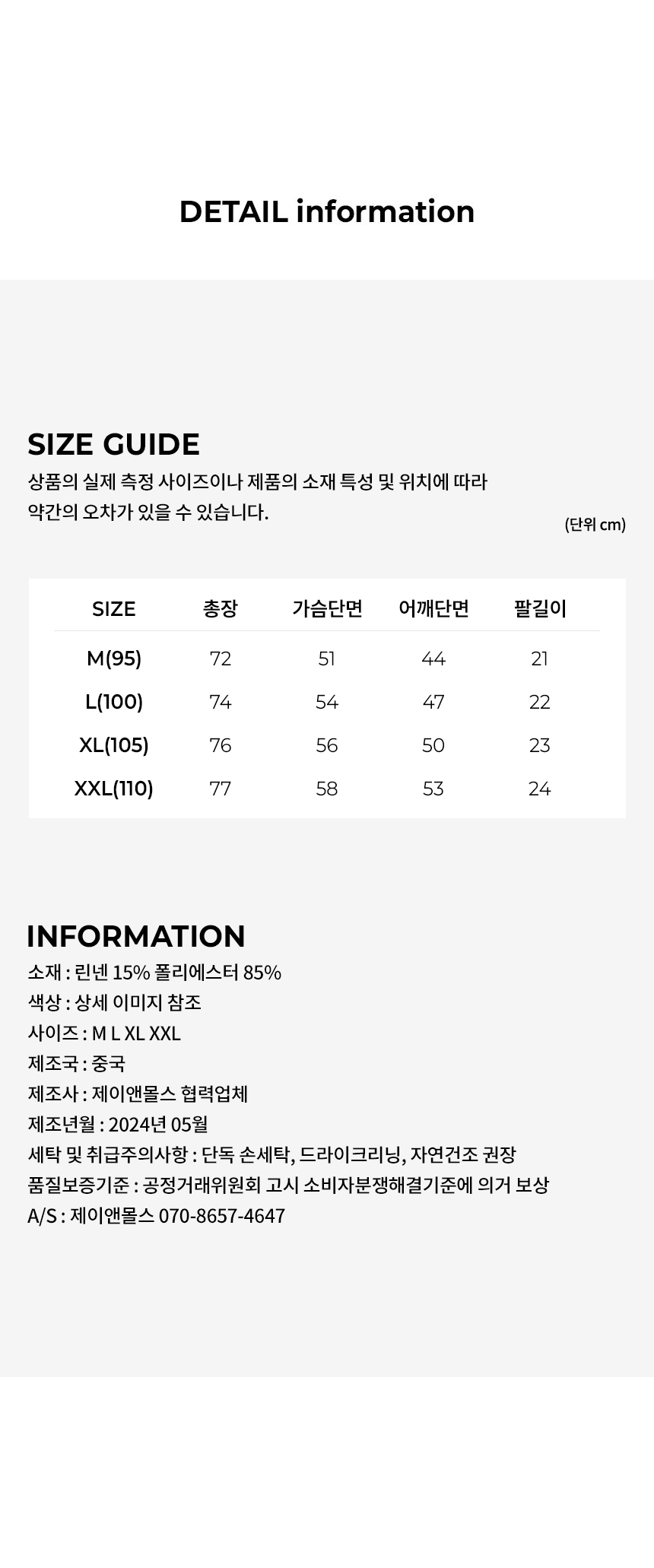 DETAIL information

SIZE GUIDE

상품의 실제 측정 사이즈이나 제품의 소재 특성 및 위치에 따라 약간의 오차가 있을 수 있습니다.

(단위 cm)

| SIZE | 총장 | 가슴단면 | 어깨단면 | 팔길이 |
|---|---|---|---|---|
| M(95) | 72 | 51 | 44 | 21 |
| L(100) | 74 | 54 | 47 | 22 |
| XL(105) | 76 | 56 | 50 | 23 |
| XXL(110) | 77 | 58 | 53 | 24 |

INFORMATION

소재 : 린넨 15% 폴리에스터 85%
색상 : 상세 이미지 참조
사이즈 : M L XL XXL
제조국 : 중국
제조사 : 제이앤몰스 협력업체
제조년월 : 2024년 05월
세탁 및 취급주의사항 : 단독 손세탁, 드라이크리닝, 자연건조 권장
품질보증기준 : 공정거래위원회 고시 소비자분쟁해결기준에 의거 보상
A/S : 제이앤몰스 070-8657-4647